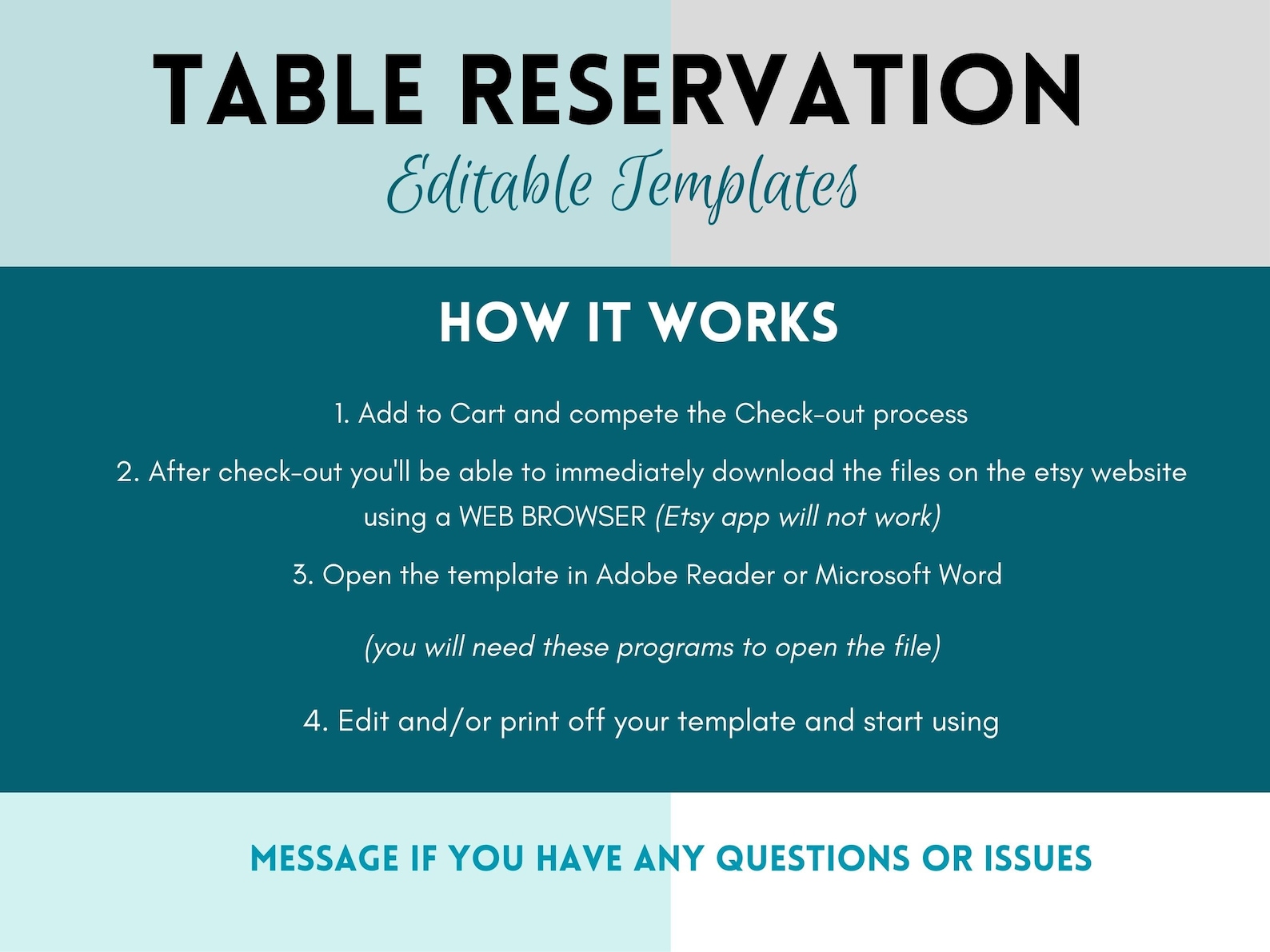 TABLE RESERVATION
Editable Templates

HOW IT WORKS

1. Add to Cart and compete the Check-out process

2. After check-out you'll be able to immediately download the files on the etsy website using a WEB BROWSER (Etsy app will not work)

3. Open the template in Adobe Reader or Microsoft Word

(you will need these programs to open the file)

4. Edit and/or print off your template and start using

MESSAGE IF YOU HAVE ANY QUESTIONS OR ISSUES